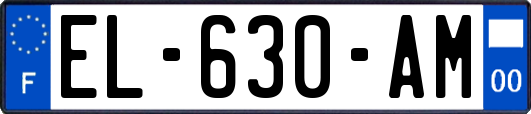 F
EL-630-AM
00